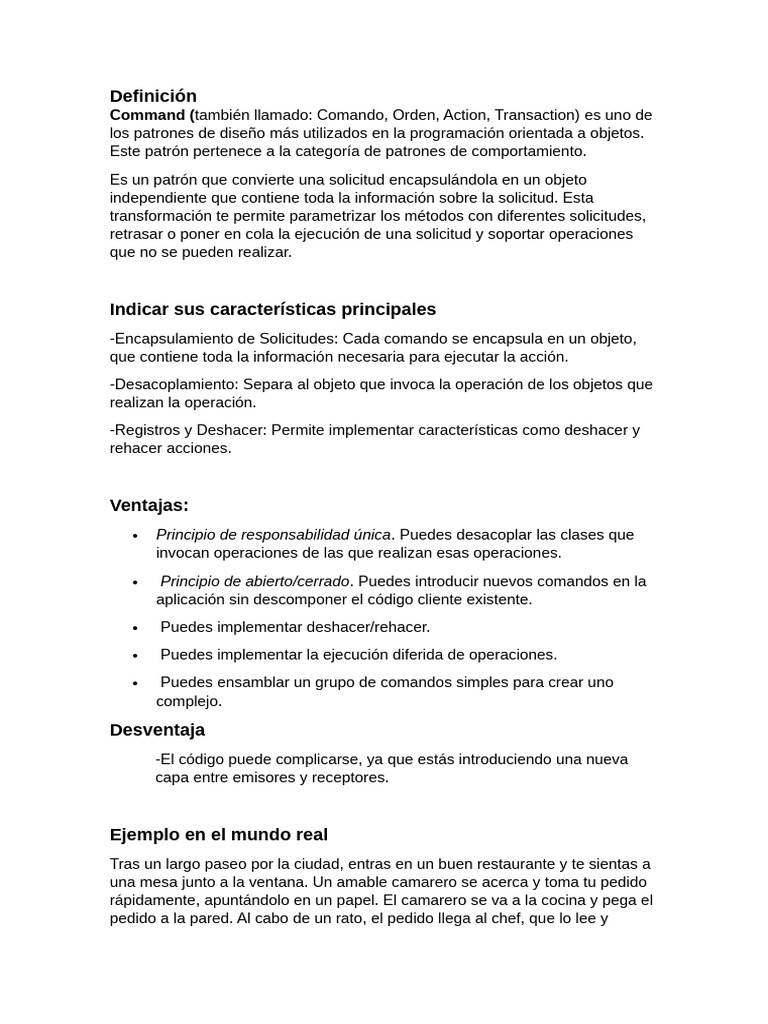 Definición

Command (también llamado: Comando, Orden, Action, Transaction) es uno de los patrones de diseño más utilizados en la programación orientada a objetos. Este patrón pertenece a la categoría de patrones de comportamiento.

Es un patrón que convierte una solicitud encapsulándola en un objeto independiente que contiene toda la información sobre la solicitud. Esta transformación te permite parametrizar los métodos con diferentes solicitudes, retrasar o poner en cola la ejecución de una solicitud y soportar operaciones que no se pueden realizar.

Indicar sus características principales

-Encapsulamiento de Solicitudes: Cada comando se encapsula en un objeto, que contiene toda la información necesaria para ejecutar la acción.

-Desacoplamiento: Separa al objeto que invoca la operación de los objetos que realizan la operación.

-Registros y Deshacer: Permite implementar características como deshacer y rehacer acciones.

Ventajas:

• Principio de responsabilidad única. Puedes desacoplar las clases que invocan operaciones de las que realizan esas operaciones.
• Principio de abierto/cerrado. Puedes introducir nuevos comandos en la aplicación sin descomponer el código cliente existente.
• Puedes implementar deshacer/rehacer.
• Puedes implementar la ejecución diferida de operaciones.
• Puedes ensamblar un grupo de comandos simples para crear uno complejo.

Desventaja

-El código puede complicarse, ya que estás introduciendo una nueva capa entre emisores y receptores.

Ejemplo en el mundo real

Tras un largo paseo por la ciudad, entras en un buen restaurante y te sientas a una mesa junto a la ventana. Un amable camarero se acerca y toma tu pedido rápidamente, apuntándolo en un papel. El camarero se va a la cocina y pega el pedido a la pared. Al cabo de un rato, el pedido llega al chef, que lo lee y